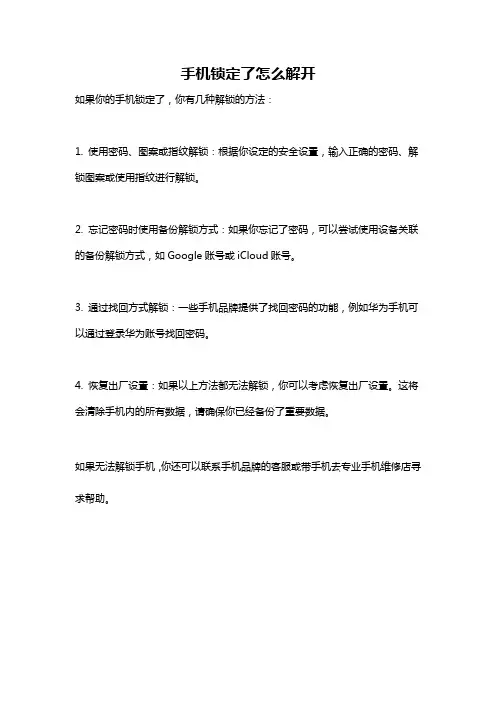 手机锁定了怎么解开

如果你的手机锁定了，你有几种解锁的方法：

1. 使用密码、图案或指纹解锁：根据你设定的安全设置，输入正确的密码、解锁图案或使用指纹进行解锁。

2. 忘记密码时使用备份解锁方式：如果你忘记了密码，可以尝试使用设备关联的备份解锁方式，如 Google 账号或 iCloud 账号。

3. 通过找回方式解锁：一些手机品牌提供了找回密码的功能，例如华为手机可以通过登录华为账号找回密码。

4. 恢复出厂设置：如果以上方法都无法解锁，你可以考虑恢复出厂设置。这将会清除手机内的所有数据，请确保你已经备份了重要数据。

如果无法解锁手机，你还可以联系手机品牌的客服或带手机去专业手机维修店寻求帮助。